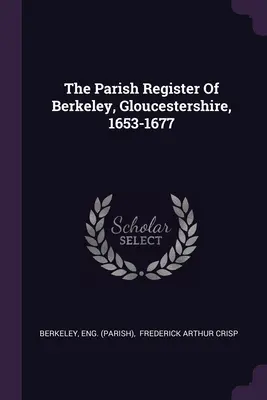 The Parish Register Of Berkeley, Gloucestershire, 1653-1677

Scholar SELECT

BERKELEY, ENG. (PARISH), FREDERICK ARTHUR CRISP